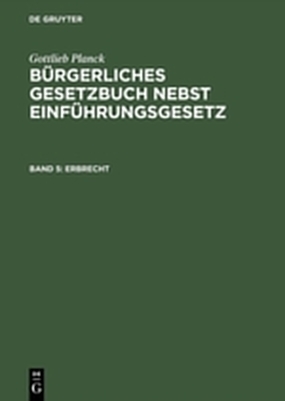 DE GRUYTER

Gottlieb Planck

BÜRGERLICHES GESETZBUCH NEBST EINFÜHRUNGSGESETZ

BAND 5: ERBRECHT

DE G